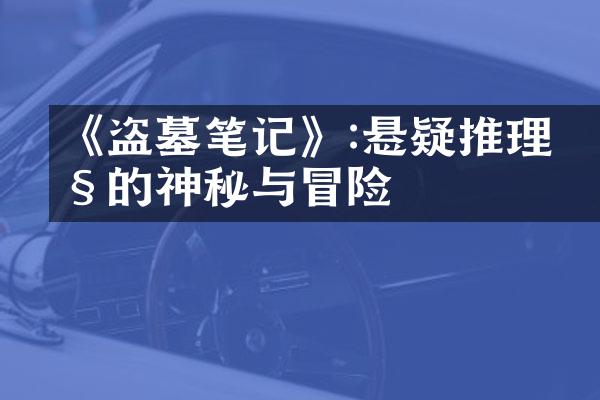 《盗墓笔记》:悬疑推理§的神秘与冒险